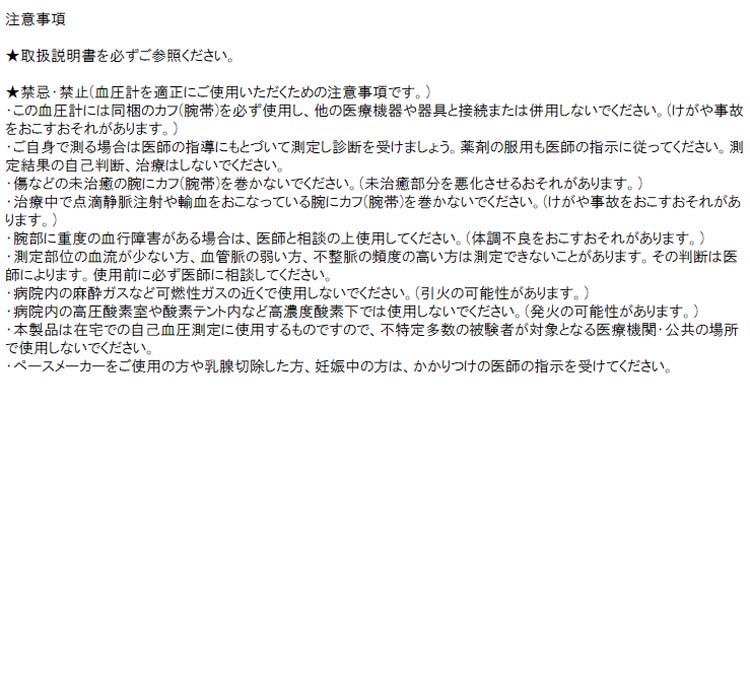 注意事項

★取扱説明書を必ずご参照ください。

★禁忌･禁止(血圧計を適正にご使用いただくための注意事項です。)
･この血圧計には同梱のカフ(腕帯)を必ず使用し、他の医療機器や器具と接続または併用しないでください。(けがや事故をおこすおそれがあります。)
･ご自身で測る場合は医師の指導にもとづいて測定し診断を受けましょう。薬剤の服用も医師の指示に従ってください。測定結果の自己判断、治療はしないでください。
･傷などの未治癒の腕にカフ(腕帯)を巻かないでください。(未治癒部分を悪化させるおそれがあります。)
･治療中で点滴静脈注射や輸血をおこなっている腕にカフ(腕帯)を巻かないでください。(けがや事故をおこすおそれがあります。)
･腕部に重度の血行障害がある場合は、医師と相談の上使用してください。(体調不良をおこすおそれがあります。)
･測定部位の血流が少ない方、血管脈の弱い方、不整脈の頻度の高い方は測定できないことがあります。その判断は医師によります。使用前に必ず医師に相談してください。
･病院内の麻酔ガスなど可燃性ガスの近くで使用しないでください。(引火の可能性があります。)
･病院内の高圧酸素室や酸素テント内など高濃度酸素下では使用しないでください。(発火の可能性があります。)
･本製品は在宅での自己血圧測定に使用するものですので、不特定多数の被験者が対象となる医療機関･公共の場所で使用しないでください。
･ペースメーカーをご使用の方や乳腺切除した方、妊娠中の方は、かかりつけの医師の指示を受けてください。